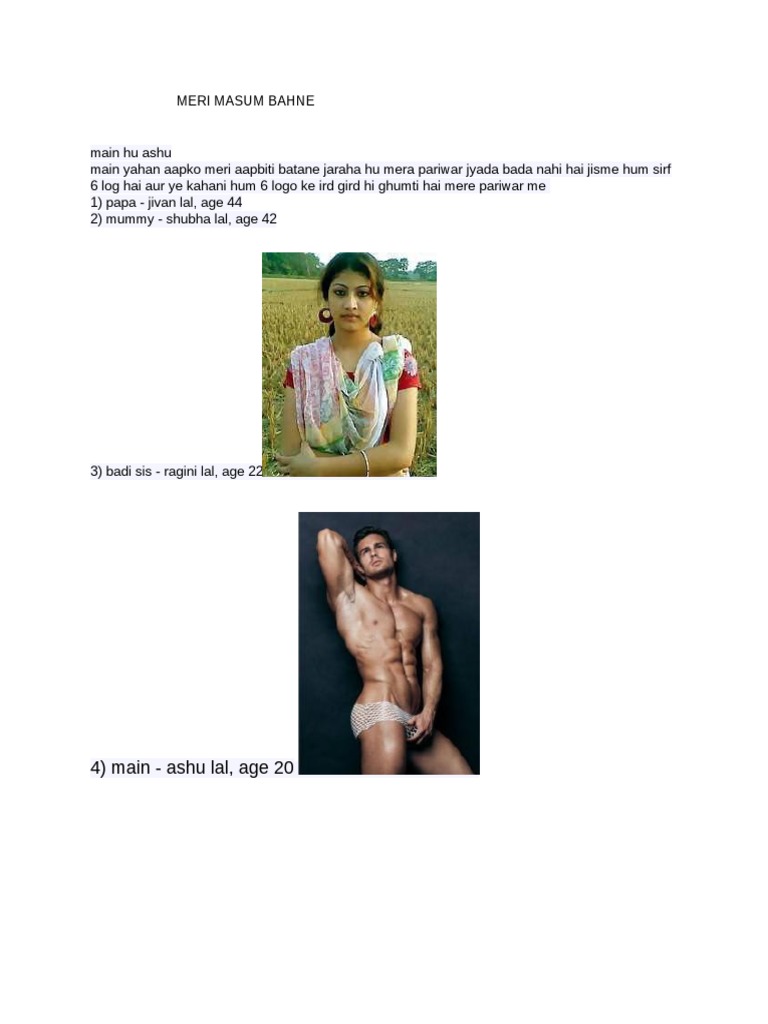 MERI MASUM BAHNE

main hu ashu
main yahan aapko meri aapbiti batane jaraha hu mera pariwar jyada bada nahi hai jisme hum sirf 6 log hai aur ye kahani hum 6 logo ke ird gird hi ghumti hai mere pariwar me
1) papa - jivan lal, age 44
2) mummy - shubha lal, age 42

3) badi sis - ragini lal, age 22

4) main - ashu lal, age 20